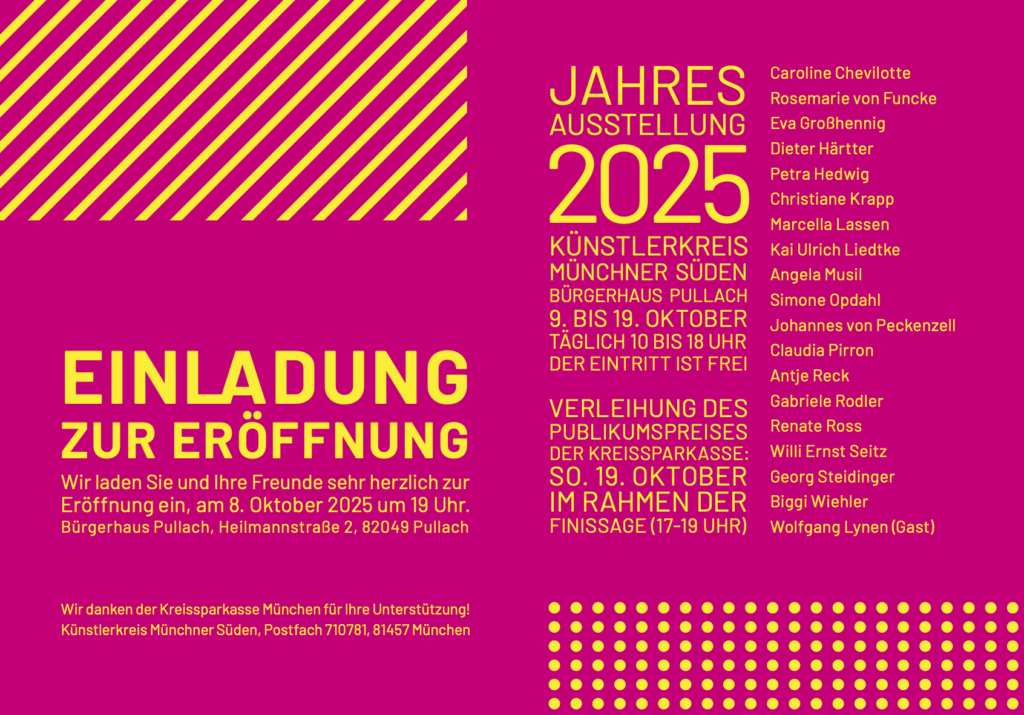 EINLADUNG
ZUR ERÖFFNUNG

Wir laden Sie und Ihre Freunde sehr herzlich zur Eröffnung ein, am 8. Oktober 2025 um 19 Uhr.
Bürgerhaus Pullach, Heilmannstraße 2, 82049 Pullach

Wir danken der Kreissparkasse München für Ihre Unterstützung!
Künstlerkreis Münchner Süden, Postfach 710781, 81457 München

JAHRES
AUSSTELLUNG
2025
KÜNSTLERKREIS
MÜNCHNER SÜDEN
BÜRGERHAUS PULLACH
9. BIS 19. OKTOBER
TÄGLICH 10 BIS 18 UHR
DER EINTRITT IST FREI

VERLEIHUNG DES
PUBLIKUMSPREISES
DER KREISSPARKASSE:
SO. 19. OKTOBER
IM RAHMEN DER
FINISSAGE (17-19 UHR)

Caroline Chevilotte
Rosemarie von Funcke
Eva Großhennig
Dieter Härtter
Petra Hedwig
Christiane Krapp
Marcella Lassen
Kai Ulrich Liedtke
Angela Musil
Simone Opdahl
Johannes von Peckenzell
Claudia Pirron
Antje Reck
Gabriele Rodler
Renate Ross
Willi Ernst Seitz
Georg Steidinger
Biggi Wiehler
Wolfgang Lynen (Gast)